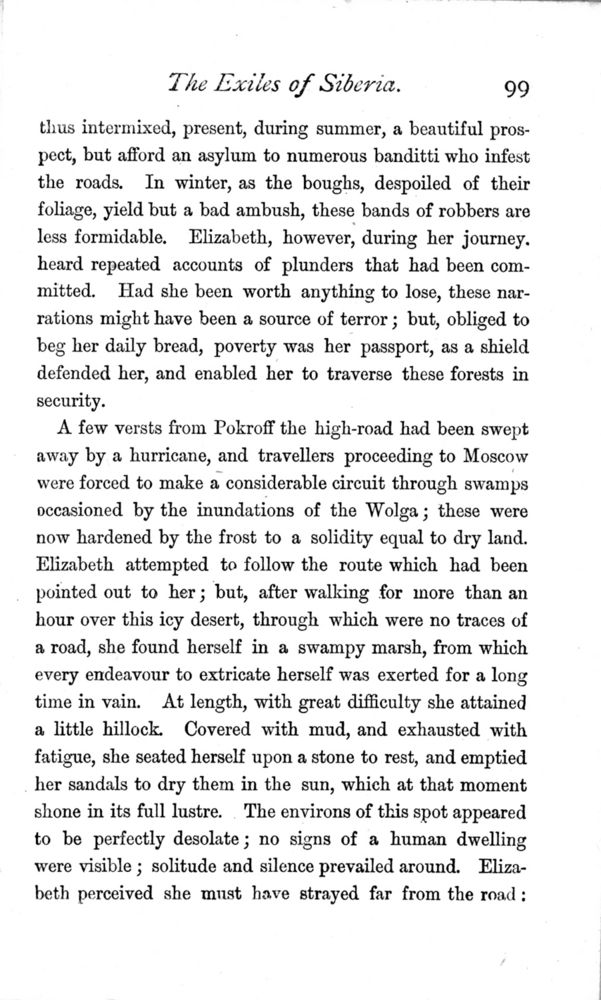 The Exiles of Siberia. 99

thus intermixed, present, during summer, a beautiful prospect, but afford an asylum to numerous banditti who infest the roads. In winter, as the boughs, despoiled of their foliage, yield but a bad ambush, these bands of robbers are less formidable. Elizabeth, however, during her journey. heard repeated accounts of plunders that had been committed. Had she been worth anything to lose, these narrations might have been a source of terror; but, obliged to beg her daily bread, poverty was her passport, as a shield defended her, and enabled her to traverse these forests in security.

A few versts from Pokroff the high-road had been swept away by a hurricane, and travellers proceeding to Moscow were forced to make a considerable circuit through swamps occasioned by the inundations of the Wolga; these were now hardened by the frost to a solidity equal to dry land. Elizabeth attempted to follow the route which had been pointed out to her; but, after walking for more than an hour over this icy desert, through which were no traces of a road, she found herself in a swampy marsh, from which every endeavour to extricate herself was exerted for a long time in vain. At length, with great difficulty she attained a little hillock. Covered with mud, and exhausted with fatigue, she seated herself upon a stone to rest, and emptied her sandals to dry them in the sun, which at that moment shone in its full lustre. The environs of this spot appeared to be perfectly desolate; no signs of a human dwelling were visible; solitude and silence prevailed around. Elizabeth perceived she must have strayed far from the road: